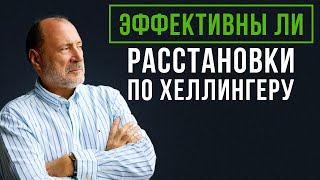 ЭФФЕКТИВНЫ ЛИ
РАССТАНОВКИ
ПО ХЕЛЛИНГЕРУ